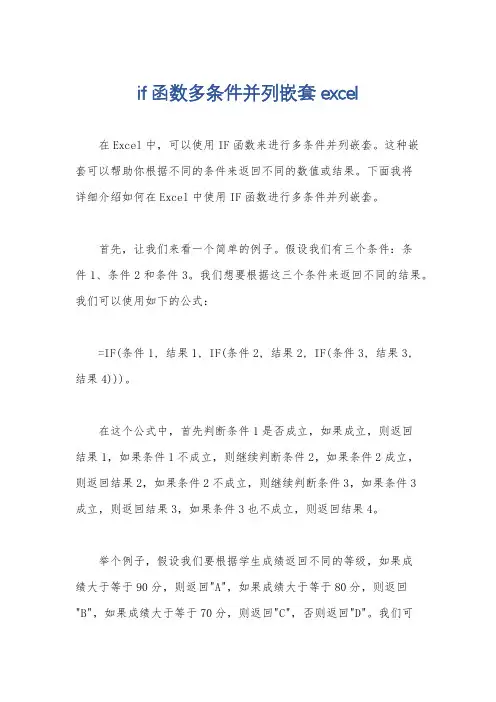 if 函数多条件并列嵌套 excel

在 Excel 中，可以使用 IF 函数来进行多条件并列嵌套。这种嵌套可以帮助你根据不同的条件来返回不同的数值或结果。下面我将详细介绍如何在 Excel 中使用 IF 函数进行多条件并列嵌套。

首先，让我们来看一个简单的例子。假设我们有三个条件：条件 1、条件 2 和条件 3。我们想要根据这三个条件来返回不同的结果。我们可以使用如下的公式：

=IF(条件 1, 结果 1, IF(条件 2, 结果 2, IF(条件 3, 结果 3, 结果 4)))。

在这个公式中，首先判断条件 1 是否成立，如果成立，则返回结果 1，如果条件 1 不成立，则继续判断条件 2，如果条件 2 成立，则返回结果 2，如果条件 2 不成立，则继续判断条件 3，如果条件 3 成立，则返回结果 3，如果条件 3 也不成立，则返回结果 4。

举个例子，假设我们要根据学生成绩返回不同的等级，如果成绩大于等于 90 分，则返回"A"，如果成绩大于等于 80 分，则返回"B"，如果成绩大于等于 70 分，则返回"C"，否则返回"D"。我们可